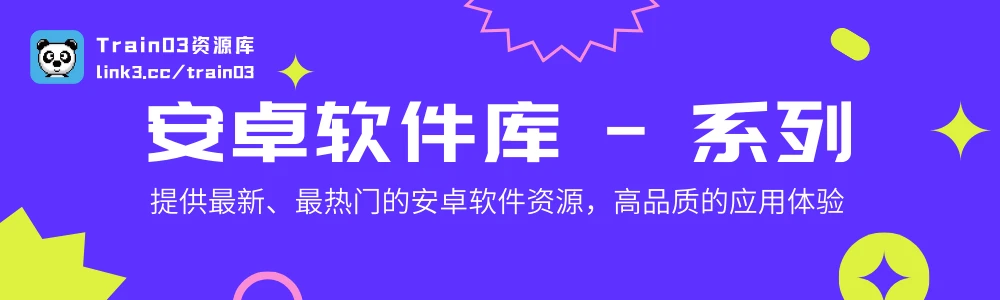 Train03资源库
link3.cc/train03

安卓软件库 - 系列

提供最新、最热门的安卓软件资源，高品质的应用体验